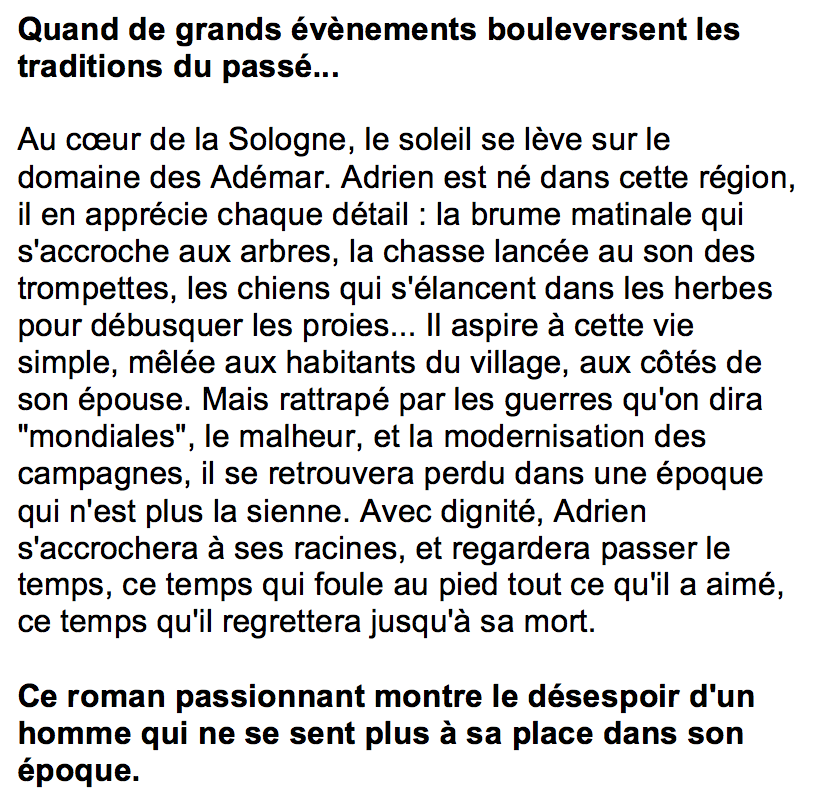 Quand de grands évènements bouleversent les traditions du passé...

Au cœur de la Sologne, le soleil se lève sur le domaine des Adémar. Adrien est né dans cette région, il en apprécie chaque détail : la brume matinale qui s'accroche aux arbres, la chasse lancée au son des trompettes, les chiens qui s'élancent dans les herbes pour débusquer les proies... Il aspire à cette vie simple, mêlée aux habitants du village, aux côtés de son épouse. Mais rattrapé par les guerres qu'on dira "mondiales", le malheur, et la modernisation des campagnes, il se retrouvera perdu dans une époque qui n'est plus la sienne. Avec dignité, Adrien s'accrochera à ses racines, et regardera passer le temps, ce temps qui foule au pied tout ce qu'il a aimé, ce temps qu'il regrettera jusqu'à sa mort.

Ce roman passionnant montre le désespoir d'un homme qui ne se sent plus à sa place dans son époque.